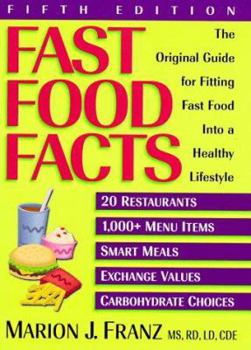 FIFTH EDITION

FAST FOOD FACTS

The Original Guide for Fitting Fast Food Into a Healthy Lifestyle

20 RESTAURANTS

1,000+ MENU ITEMS

SMART MEALS

EXCHANGE VALUES

CARBOHYDRATE CHOICES

MARION J. FRANZ MS, RD, LD, CDE